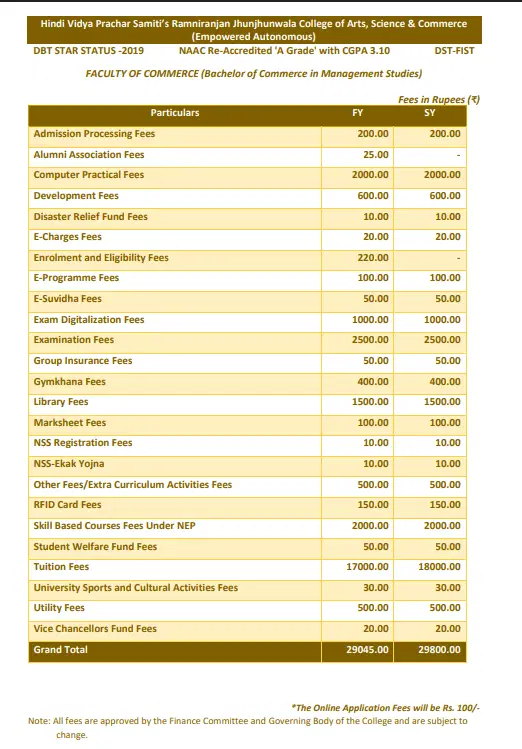 Hindi Vidya Prachar Samiti's Ramniranjan Jhunjhunwala College of Arts, Science & Commerce (Empowered Autonomous)

DBT STAR STATUS -2019 NAAC Re-Accredited 'A Grade' with CGPA 3.10 DST-FIST

FACULTY OF COMMERCE (Bachelor of Commerce in Management Studies)

Fees in Rupees (₹)

| Particulars | FY | SY |
|---|---|---|
| Admission Processing Fees | 200.00 | 200.00 |
| Alumni Association Fees | 25.00 | - |
| Computer Practical Fees | 2000.00 | 2000.00 |
| Development Fees | 600.00 | 600.00 |
| Disaster Relief Fund Fees | 10.00 | 10.00 |
| E-Charges Fees | 20.00 | 20.00 |
| Enrolment and Eligibility Fees | 220.00 | - |
| E-Programme Fees | 100.00 | 100.00 |
| E-Suvidha Fees | 50.00 | 50.00 |
| Exam Digitalization Fees | 1000.00 | 1000.00 |
| Examination Fees | 2500.00 | 2500.00 |
| Group Insurance Fees | 50.00 | 50.00 |
| Gymkhana Fees | 400.00 | 400.00 |
| Library Fees | 1500.00 | 1500.00 |
| Marksheet Fees | 100.00 | 100.00 |
| NSS Registration Fees | 10.00 | 10.00 |
| NSS-Ekak Yojna | 10.00 | 10.00 |
| Other Fees/Extra Curriculum Activities Fees | 500.00 | 500.00 |
| RFID Card Fees | 150.00 | 150.00 |
| Skill Based Courses Fees Under NEP | 2000.00 | 2000.00 |
| Student Welfare Fund Fees | 50.00 | 50.00 |
| Tuition Fees | 17000.00 | 18000.00 |
| University Sports and Cultural Activities Fees | 30.00 | 30.00 |
| Utility Fees | 500.00 | 500.00 |
| Vice Chancellors Fund Fees | 20.00 | 20.00 |
| Grand Total | 29045.00 | 29800.00 |

*The Online Application Fees will be Rs. 100/-

Note: All fees are approved by the Finance Committee and Governing Body of the College and are subject to change.